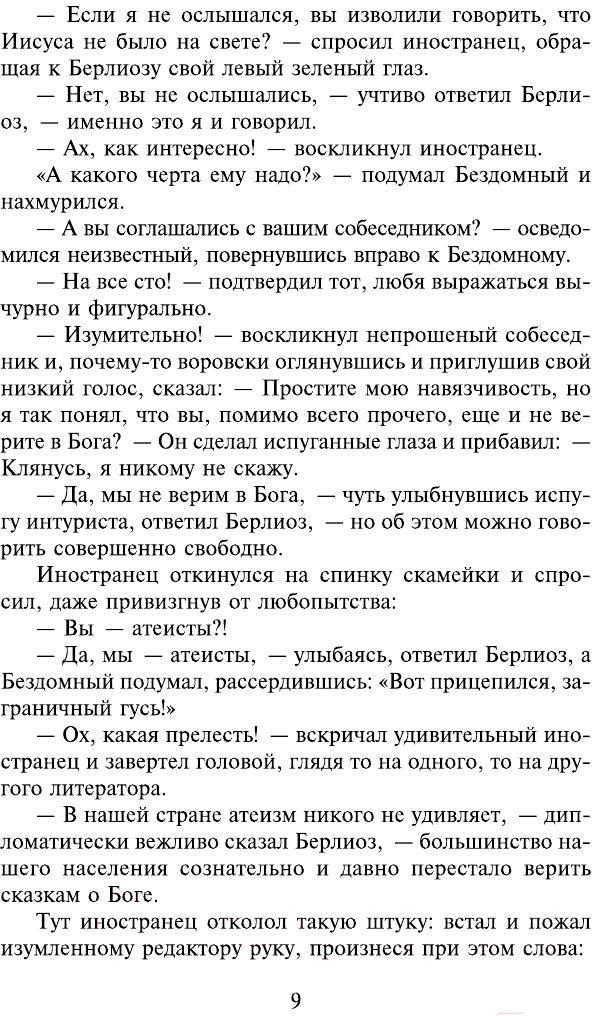 — Если я не ослышался, вы изволили говорить, что Иисуса не было на свете? — спросил иностранец, обращая к Берлиозу свой левый зеленый глаз.

— Нет, вы не ослышались, — учтиво ответил Берлиоз, — именно это я и говорил.

— Ах, как интересно! — воскликнул иностранец.

«А какого черта ему надо?» — подумал Бездомный и нахмурился.

— А вы соглашались с вашим собеседником? — осведомился неизвестный, повернувшись вправо к Бездомному.

— На все сто! — подтвердил тот, любя выражаться вычурно и фигурально.

— Изумительно! — воскликнул непрошеный собеседник и, почему-то воровски оглянувшись и приглушив свой низкий голос, сказал: — Простите мою навязчивость, но я так понял, что вы, помимо всего прочего, еще и не верите в Бога? — Он сделал испуганные глаза и прибавил: — Клянусь, я никому не скажу.

— Да, мы не верим в Бога, — чуть улыбнувшись испугу интуриста, ответил Берлиоз, — но об этом можно говорить совершенно свободно.

Иностранец откинулся на спинку скамейки и спросил, даже привизгнув от любопытства:

— Вы — атеисты?!

— Да, мы — атеисты, — улыбаясь, ответил Берлиоз, а Бездомный подумал, рассердившись: «Вот прицепился, заграничный гусь!»

— Ох, какая прелесть! — вскричал удивительный иностранец и завертел головой, глядя то на одного, то на другого литератора.

— В нашей стране атеизм никого не удивляет, — дипломатически вежливо сказал Берлиоз, — большинство нашего населения сознательно и давно перестало верить сказкам о Боге.

Тут иностранец отколол такую штуку: встал и пожал изумленному редактору руку, произнеся при этом слова:

9